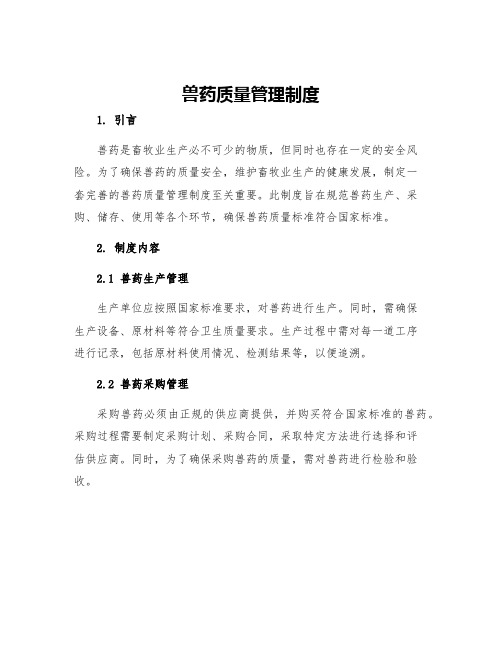 兽药质量管理制度

1. 引言

兽药是畜牧业生产必不可少的物质，但同时也存在一定的安全风险。为了确保兽药的质量安全，维护畜牧业生产的健康发展，制定一套完善的兽药质量管理制度至关重要。此制度旨在规范兽药生产、采购、储存、使用等各个环节，确保兽药质量标准符合国家标准。

2. 制度内容

2.1 兽药生产管理

生产单位应按照国家标准要求，对兽药进行生产。同时，需确保生产设备、原材料等符合卫生质量要求。生产过程中需对每一道工序进行记录，包括原材料使用情况、检测结果等，以便追溯。

2.2 兽药采购管理

采购兽药必须由正规的供应商提供，并购买符合国家标准的兽药。采购过程需要制定采购计划、采购合同，采取特定方法进行选择和评估供应商。同时，为了确保采购兽药的质量，需对兽药进行检验和验收。